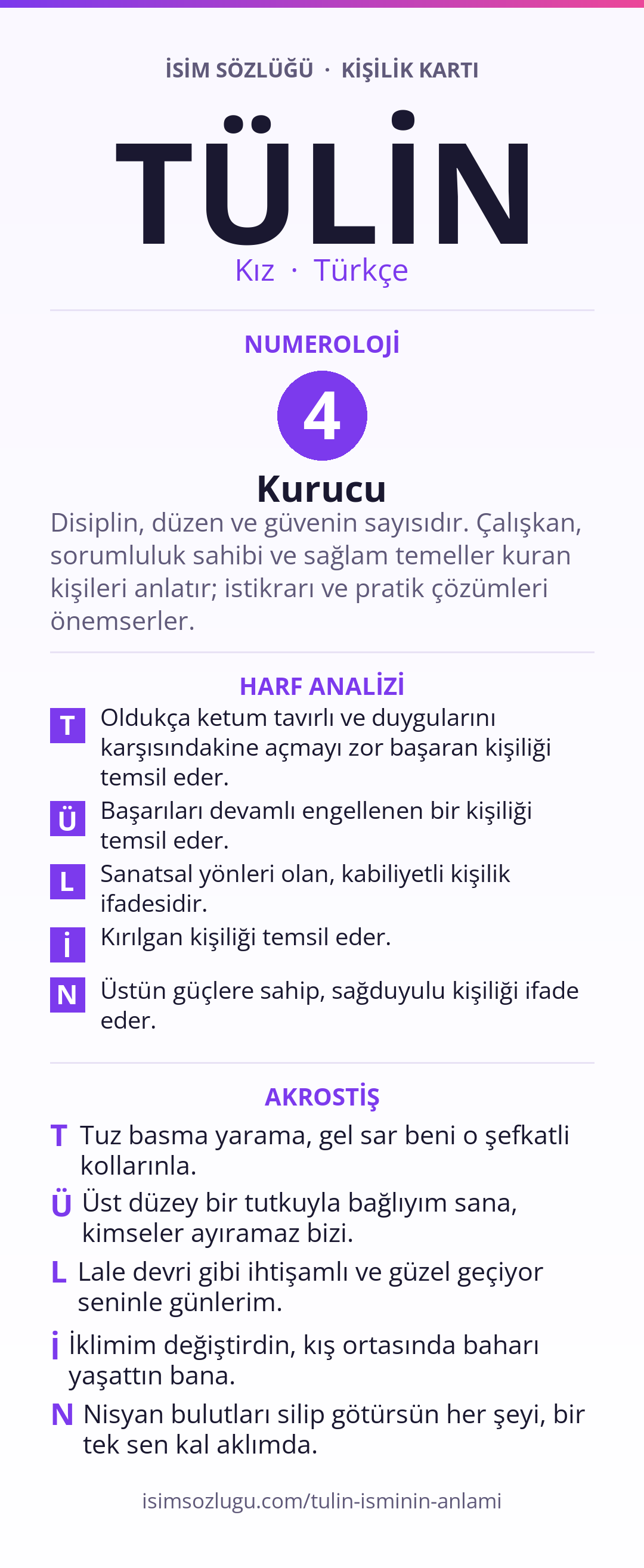 İSİM SÖZLÜĞÜ · KİŞİLİK KARTI

TÜLİN

Kız · Türkçe

NUMEROLOJİ

4

Kurucu

Disiplin, düzen ve güvenin sayısıdır. Çalışkan, sorumluluk sahibi ve sağlam temeller kuran kişileri anlatır; istikrarı ve pratik çözümleri önemserler.

HARF ANALİZİ

T Oldukça ketum tavırlı ve duygularını karşısındakine açmayı zor başaran kişiliği temsil eder.

Ü Başarıları devamlı engellenen bir kişiliği temsil eder.

L Sanatsal yönleri olan, kabiliyetli kişilik ifadesidir.

İ Kırılgan kişiliği temsil eder.

N Üstün güçlere sahip, sağduyulu kişiliği ifade eder.

AKROSTİŞ

T Tuz basma yarama, gel sar beni o şefkatli kollarınla.

Ü Üst düzey bir tutkuyla bağlıyım sana, kimseler ayıramaz bizi.

L Lale devri gibi ihtişamlı ve güzel geçiyor seninle günlerim.

İ İklimim değiştirdin, kış ortasında baharı yaşattın bana.

N Nisyan bulutları silip götürsün her şeyi, bir tek sen kal aklımda.

isimsozlugu.com/tulin-isminin-anlami